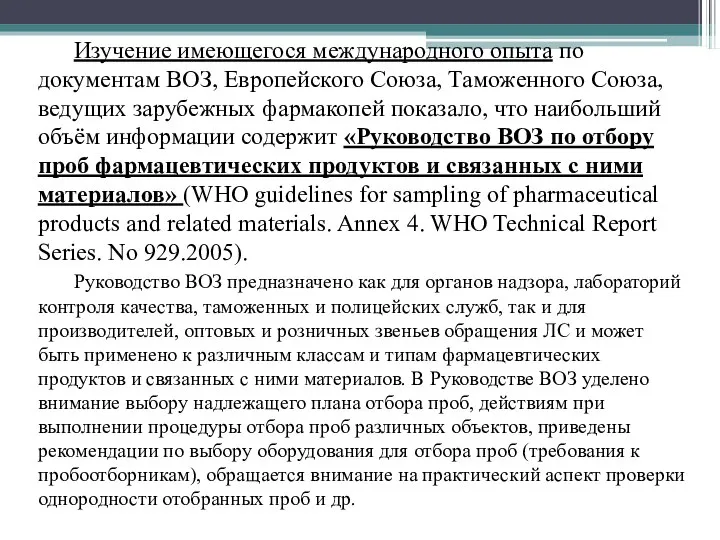 Изучение имеющегося международного опыта по документам ВОЗ, Европейского Союза, Таможенного Союза, ведущих зарубежных фармакопей показало, что наибольший объём информации содержит «Руководство ВОЗ по отбору проб фармацевтических продуктов и связанных с ними материалов» (WHO guidelines for sampling of pharmaceutical products and related materials. Annex 4. WHO Technical Report Series. No 929.2005).

Руководство ВОЗ предназначено как для органов надзора, лабораторий контроля качества, таможенных и полицейских служб, так и для производителей, оптовых и розничных звеньев обращения ЛС и может быть применено к различным классам и типам фармацевтических продуктов и связанных с ними материалов. В Руководстве ВОЗ уделено внимание выбору надлежащего плана отбора проб, действиям при выполнении процедуры отбора проб различных объектов, приведены рекомендации по выбору оборудования для отбора проб (требования к пробоотборникам), обращается внимание на практический аспект проверки однородности отобранных проб и др.